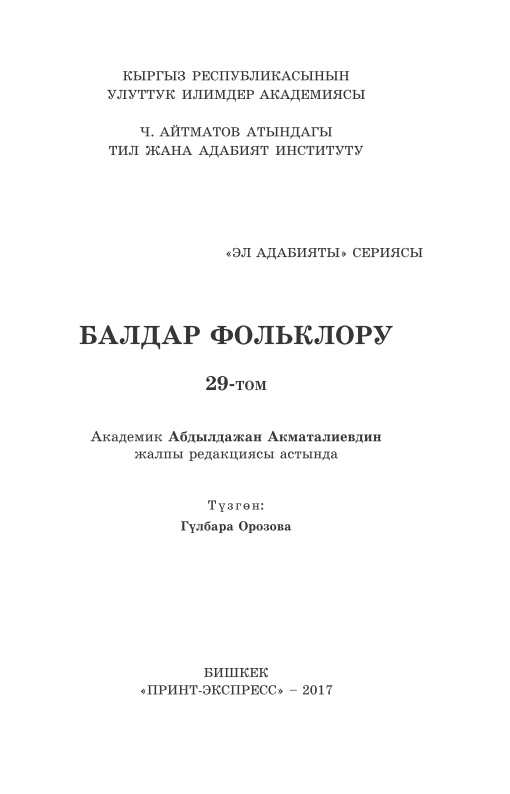 КЫРГЫЗ РЕСПУБЛИКАСЫНЫН
УЛУТТУК ИЛИМДЕР АКАДЕМИЯСЫ

Ч. АЙТМАТОВ АТЫНДАГЫ
ТИЛ ЖАНА АДАБИЯТ ИНСТИТУТУ

«ЭЛ АДАБИЯТЫ» СЕРИЯСЫ

БАЛДАР ФОЛЬКЛОРУ

29-том

Академик Абдылдажан Акматалиевдин жалпы редакциясы астында

Түзгөн:
Гүлбара Орозова

БИШКЕК
«ПРИНТ-ЭКСПРЕСС» – 2017